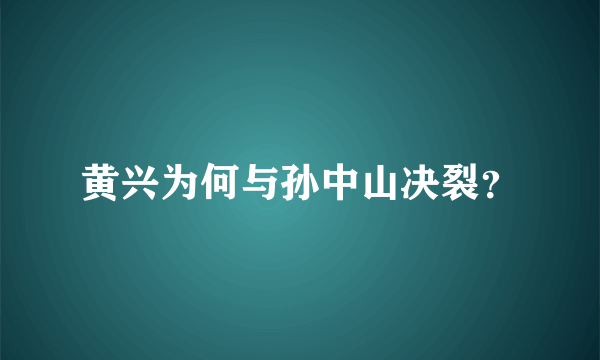 黄兴为何与孙中山决裂?